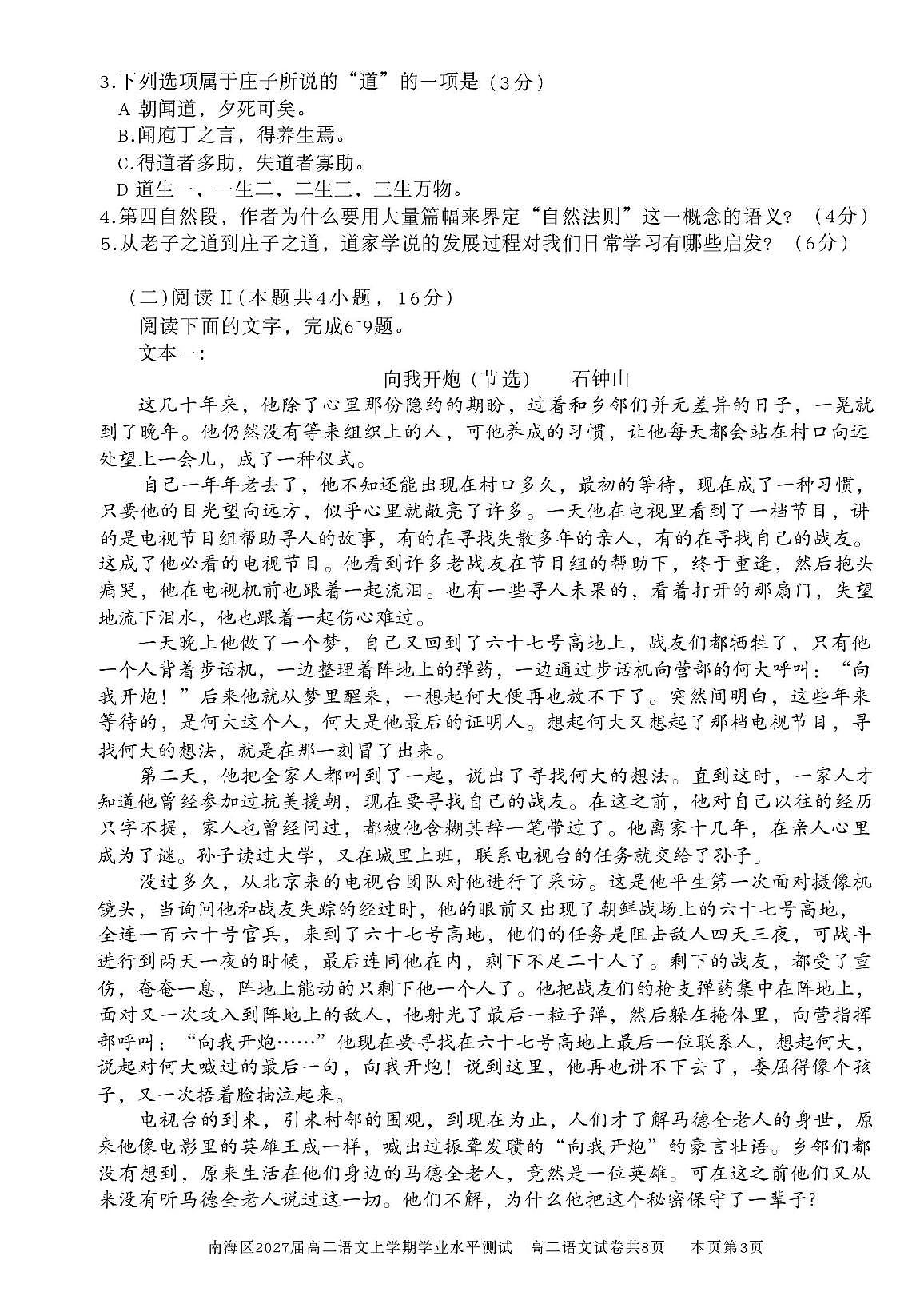 3.下列选项属于庄子所说的“道”的一项是（3分）
A 朝闻道，夕死可矣。
B.闻庖丁之言，得养生焉。
C.得道者多助，失道者寡助。
D 道生一，一生二，二生三，三生万物。
4.第四自然段，作者为什么要用大量篇幅来界定“自然法则”这一概念的语义？（4分）
5.从老子之道到庄子之道，道家学说的发展过程对我们日常学习有哪些启发？（6分）

（二）阅读Ⅱ（本题共4小题，16分）
阅读下面的文字，完成6~9题。
文本一：

向我开炮（节选）　石钟山

这几十年来，他除了心里那份隐约的期盼，过着和乡邻们并无差异的日子，一晃就到了晚年。他仍然没有等来组织上的人，可他养成的习惯，让他每天都会站在村口向远处望上一会儿，成了一种仪式。

自己一年年老去了，他不知还能出现在村口多久，最初的等待，现在成了一种习惯，只要他的目光望向远方，似乎心里就敞亮了许多。一天他在电视里看到了一档节目，讲的是电视节目组帮助寻人的故事，有的在寻找失散多年的亲人，有的在寻找自己的战友。这成了他必看的电视节目。他看到许多老战友在节目组的帮助下，终于重逢，然后抱头痛哭，他在电视机前也跟着一起流泪。也有一些寻人未果的，看着打开的那扇门，失望地流下泪水，他也跟着一起伤心难过。

一天晚上他做了一个梦，自己又回到了六十七号高地上，战友们都牺牲了，只有他一个人背着步话机，一边整理着阵地上的弹药，一边通过步话机向营部的何大呼叫：“向我开炮！”后来他就从梦里醒来，一想起何大便再也放不下了。突然间明白，这些年来等待的，是何大这个人，何大是他最后的证明人。想起何大又想起了那档电视节目，寻找何大的想法，就是在那一刻冒了出来。

第二天，他把全家人都叫到了一起，说出了寻找何大的想法。直到这时，一家人才知道他曾经参加过抗美援朝，现在要寻找自己的战友。在这之前，他对自己以往的经历只字不提，家人也曾经问过，都被他含糊其辞一笔带过了。他离家十几年，在亲人心里成为了谜。孙子读过大学，又在城里上班，联系电视台的任务就交给了孙子。

没过多久，从北京来的电视台团队对他进行了采访。这是他平生第一次面对摄像机镜头，当询问他和战友失踪的经过时，他的眼前又出现了朝鲜战场上的六十七号高地，全连一百六十号官兵，来到了六十七号高地，他们的任务是阻击敌人四天三夜，可战斗进行到两天一夜的时候，最后连同他在内，剩下不足二十人了。剩下的战友，都受了重伤，奄奄一息，阵地上能动的只剩下他一个人了。他把战友们的枪支弹药集中在阵地上，面对又一次攻入到阵地上的敌人，他射光了最后一粒子弹，然后躲在掩体里，向营指挥部呼叫：“向我开炮……”他现在要寻找在六十七号高地上最后一位联系人，想起何大，说起对何大喊过的最后一句，向我开炮！说到这里，他再也讲不下去了，委屈得像个孩子，又一次捂着脸抽泣起来。

电视台的到来，引来村邻的围观，到现在为止，人们才了解马德全老人的身世，原来他像电影里的英雄王成一样，喊出过振聋发聩的“向我开炮”的豪言壮语。乡邻们都没有想到，原来生活在他们身边的马德全老人，竟然是一位英雄。可在这之前他们又从来没有听马德全老人说过这一切。他们不解，为什么他把这个秘密保守了一辈子？

南海区2027届高二语文上学期学业水平测试　高二语文试卷共8页　本页第3页